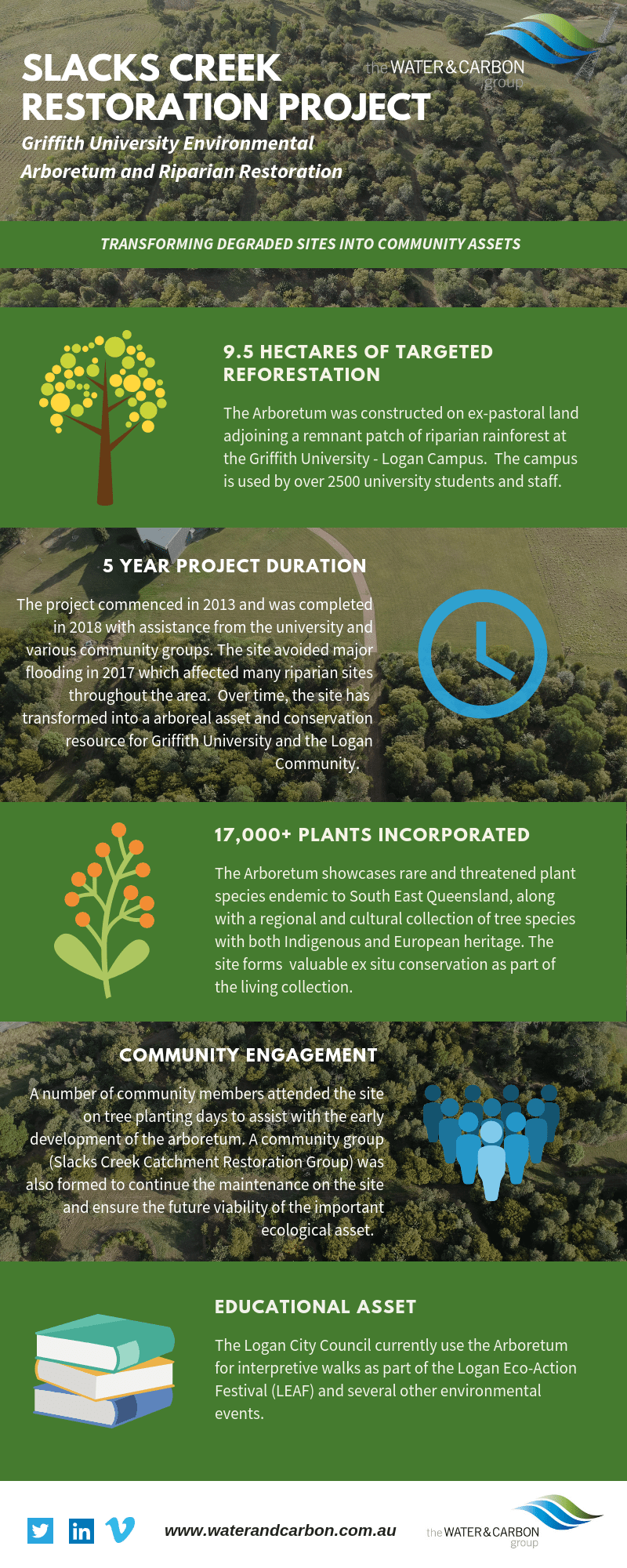 SLACKS CREEK RESTORATION PROJECT

the WATER & CARBON group

Griffith University Environmental Arboretum and Riparian Restoration

TRANSFORMING DEGRADED SITES INTO COMMUNITY ASSETS

9.5 HECTARES OF TARGETED REFORESTATION

The Arboretum was constructed on ex-pastoral land adjoining a remnant patch of riparian rainforest at the Griffith University - Logan Campus. The campus is used by over 2500 university students and staff.

5 YEAR PROJECT DURATION

The project commenced in 2013 and was completed in 2018 with assistance from the university and various community groups. The site avoided major flooding in 2017 which affected many riparian sites throughout the area. Over time, the site has transformed into a arboreal asset and conservation resource for Griffith University and the Logan Community.

17,000+ PLANTS INCORPORATED

The Arboretum showcases rare and threatened plant species endemic to South East Queensland, along with a regional and cultural collection of tree species with both Indigenous and European heritage. The site forms valuable ex situ conservation as part of the living collection.

COMMUNITY ENGAGEMENT

A number of community members attended the site on tree planting days to assist with the early development of the arboretum. A community group (Slacks Creek Catchment Restoration Group) was also formed to continue the maintenance on the site and ensure the future viability of the important ecological asset.

EDUCATIONAL ASSET

The Logan City Council currently use the Arboretum for interpretive walks as part of the Logan Eco-Action Festival (LEAF) and several other environmental events.

www.waterandcarbon.com.au

the WATER & CARBON group